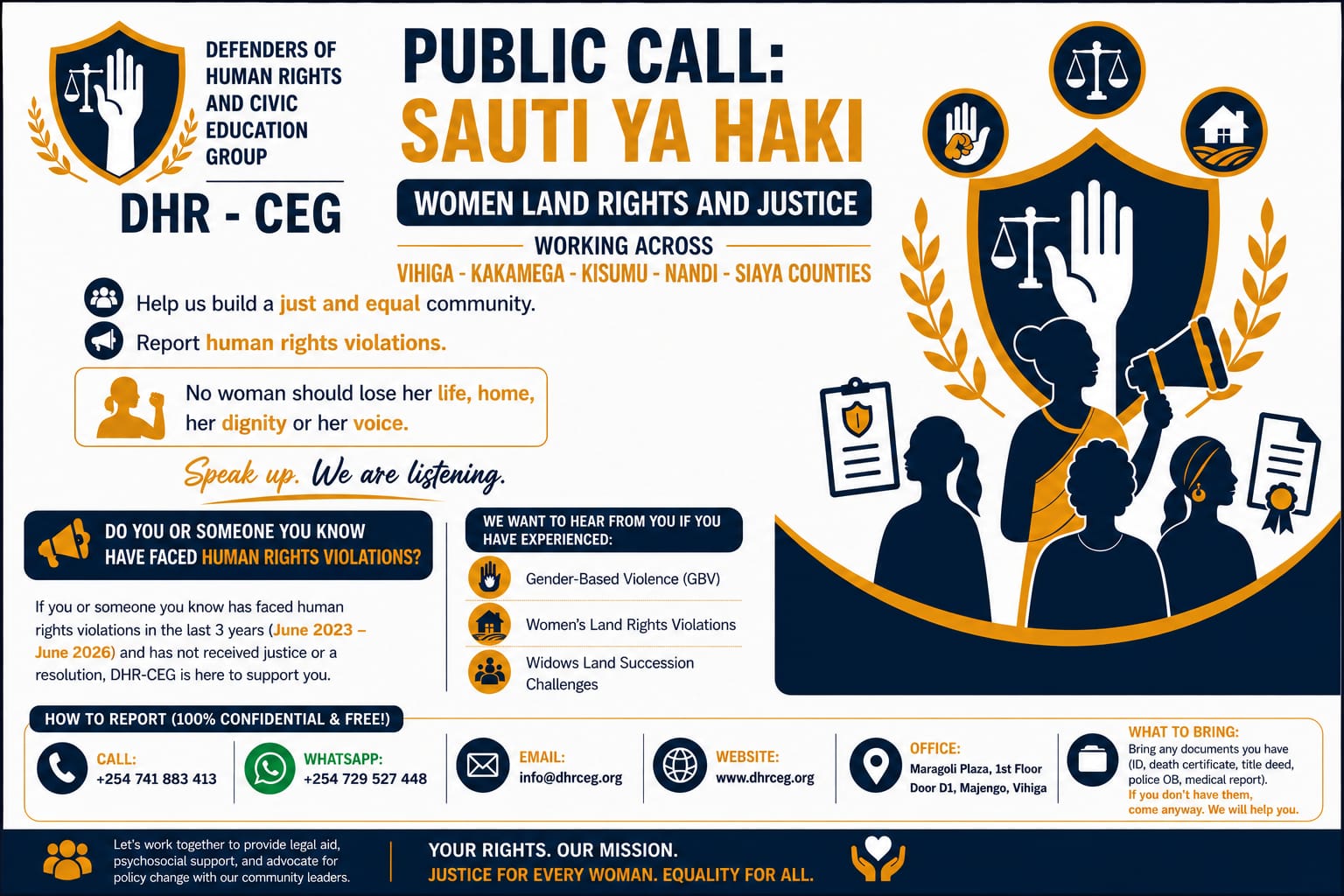 DEFENDERS OF HUMAN RIGHTS AND CIVIC EDUCATION GROUP

DHR - CEG

PUBLIC CALL:
SAUTI YA HAKI

WOMEN LAND RIGHTS AND JUSTICE

WORKING ACROSS
VIHIGA - KAKAMEGA - KISUMU - NANDI - SIAYA COUNTIES

Help us build a just and equal community.

Report human rights violations.

No woman should lose her life, home, her dignity or her voice.

Speak up. We are listening.

DO YOU OR SOMEONE YOU KNOW HAVE FACED HUMAN RIGHTS VIOLATIONS?

If you or someone you know has faced human rights violations in the last 3 years (June 2023 – June 2026) and has not received justice or a resolution, DHR-CEG is here to support you.

WE WANT TO HEAR FROM YOU IF YOU HAVE EXPERIENCED:

Gender-Based Violence (GBV)

Women's Land Rights Violations

Widows Land Succession Challenges

HOW TO REPORT (100% CONFIDENTIAL & FREE!)

CALL:
+254 741 883 413

WHATSAPP:
+254 729 527 448

EMAIL:
info@dhrceg.org

WEBSITE:
www.dhrceg.org

OFFICE:
Maragoli Plaza, 1st Floor Door D1, Majengo, Vihiga

WHAT TO BRING:
Bring any documents you have (ID, death certificate, title deed, police OB, medical report).
If you don't have them, come anyway. We will help you.

Let's work together to provide legal aid, psychosocial support, and advocate for policy change with our community leaders.

YOUR RIGHTS. OUR MISSION.
JUSTICE FOR EVERY WOMAN. EQUALITY FOR ALL.